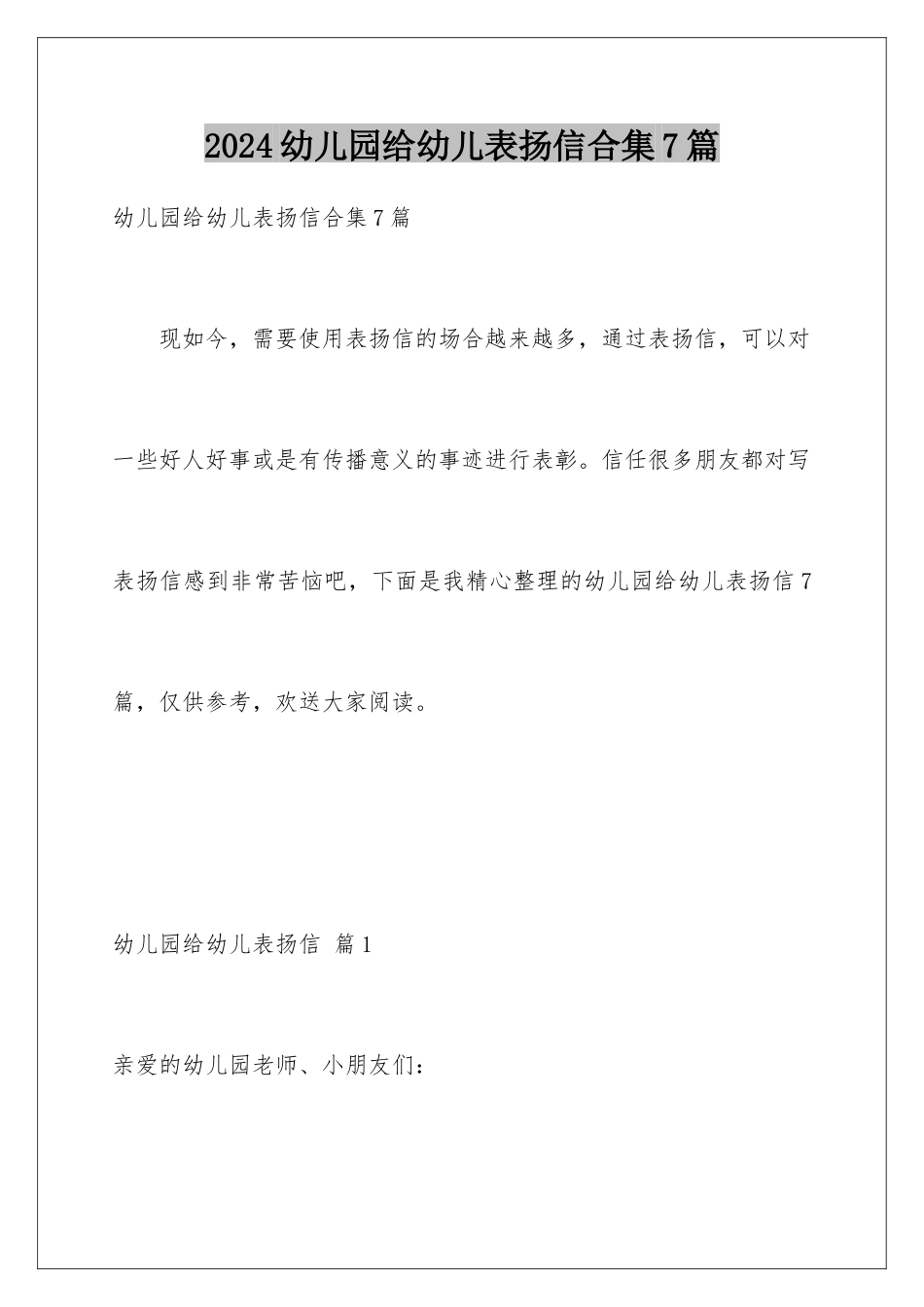 2024幼儿园给幼儿表扬信合集7篇

幼儿园给幼儿表扬信合集7篇

现如今，需要使用表扬信的场合越来越多，通过表扬信，可以对一些好人好事或是有传播意义的事迹进行表彰。信任很多朋友都对写表扬信感到非常苦恼吧，下面是我精心整理的幼儿园给幼儿表扬信7篇，仅供参考，欢送大家阅读。

幼儿园给幼儿表扬信 篇1

亲爱的幼儿园老师、小朋友们：